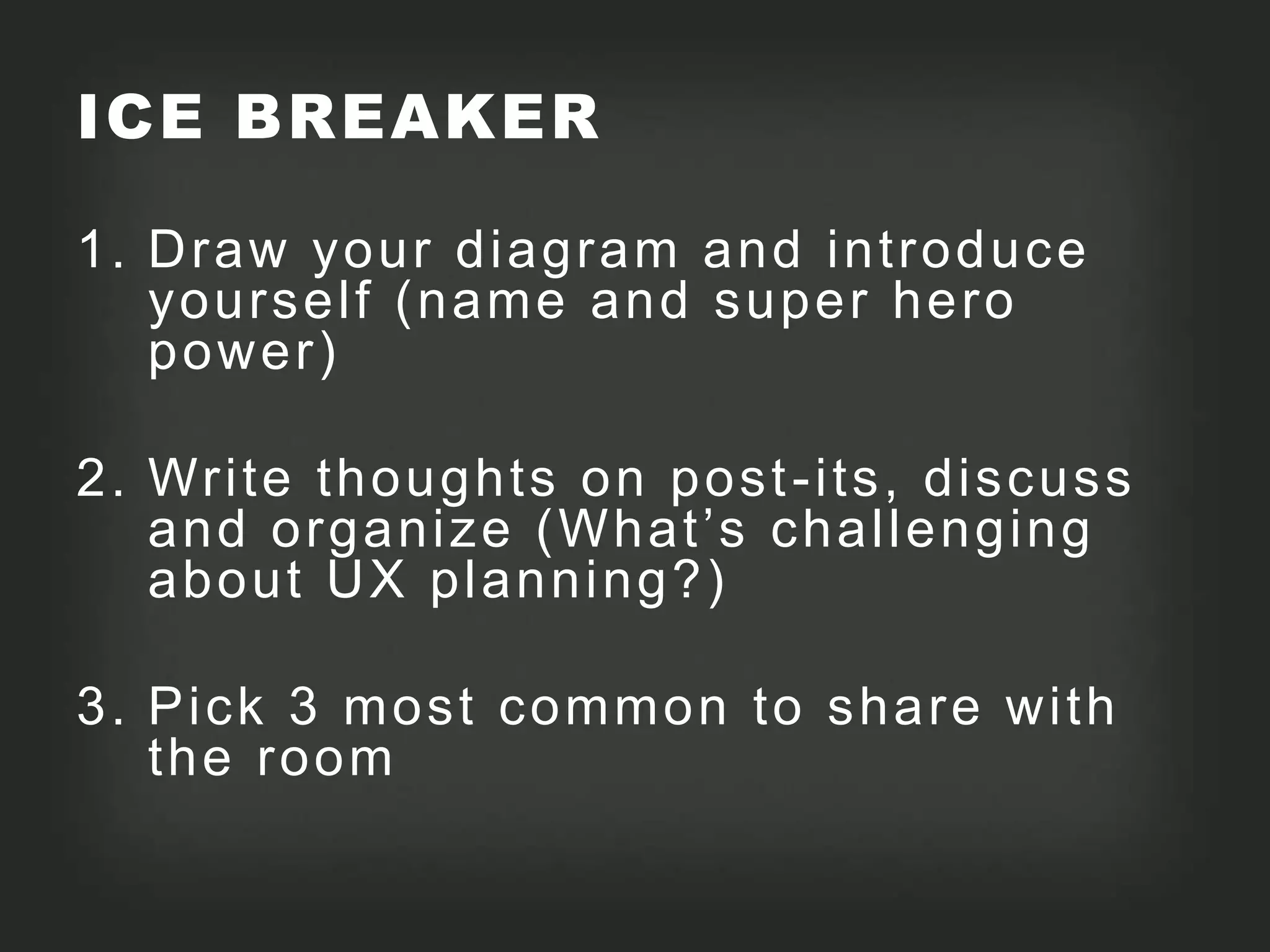 ICE BREAKER

1. Draw your diagram and introduce yourself (name and super hero power)

2. Write thoughts on post-its, discuss and organize (What’s challenging about UX planning?)

3. Pick 3 most common to share with the room